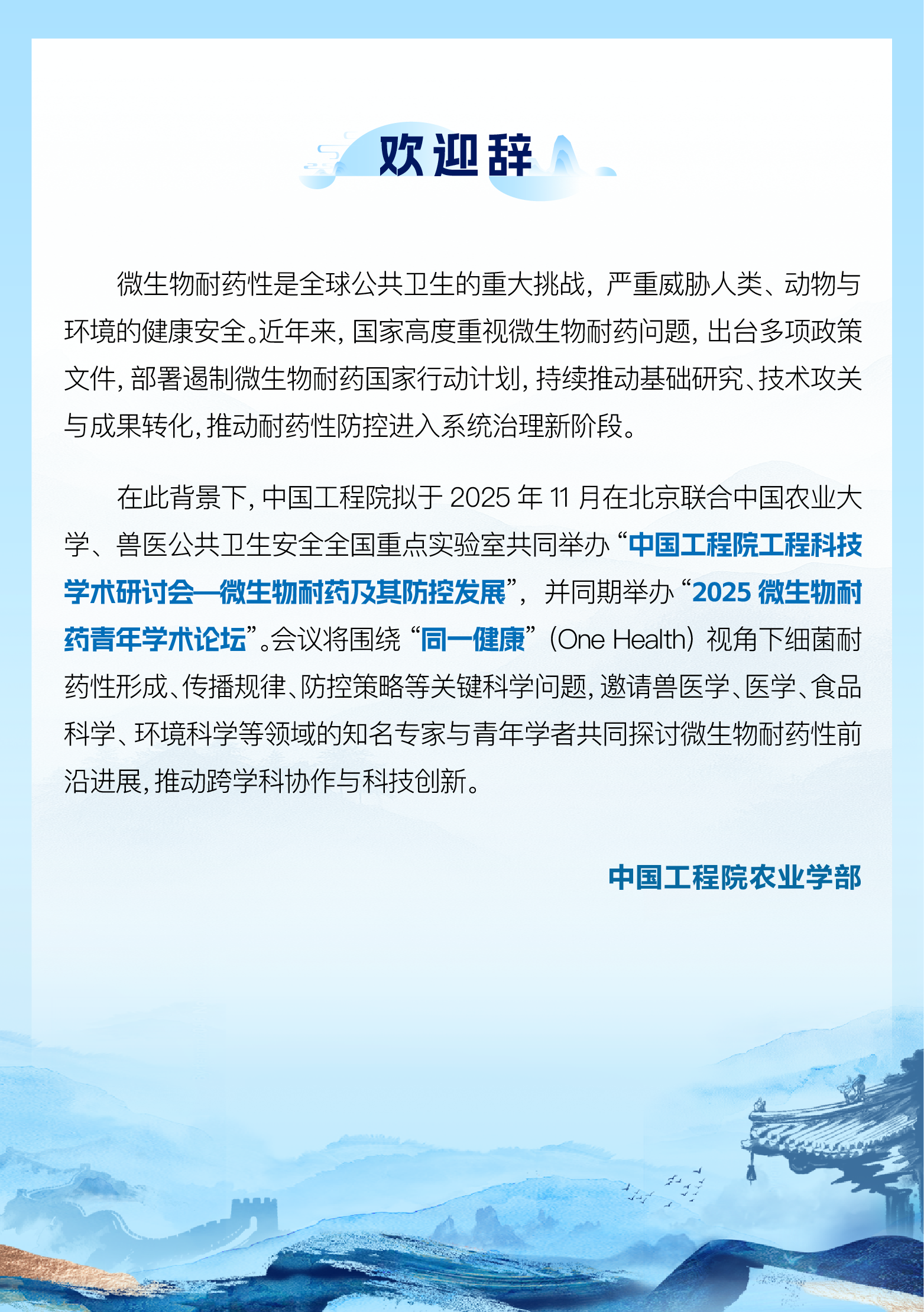 欢迎辞

微生物耐药性是全球公共卫生的重大挑战，严重威胁人类、动物与环境的健康安全。近年来，国家高度重视微生物耐药问题，出台多项政策文件，部署遏制微生物耐药国家行动计划，持续推动基础研究、技术攻关与成果转化，推动耐药性防控进入系统治理新阶段。

在此背景下，中国工程院拟于 2025 年 11 月在北京联合中国农业大学、兽医公共卫生安全全国重点实验室共同举办“中国工程院工程科技学术研讨会—微生物耐药及其防控发展”，并同期举办“2025 微生物耐药青年学术论坛”。会议将围绕“同一健康”（One Health）视角下细菌耐药性形成、传播规律、防控策略等关键科学问题，邀请兽医学、医学、食品科学、环境科学等领域的知名专家与青年学者共同探讨微生物耐药性前沿进展，推动跨学科协作与科技创新。

中国工程院农业学部